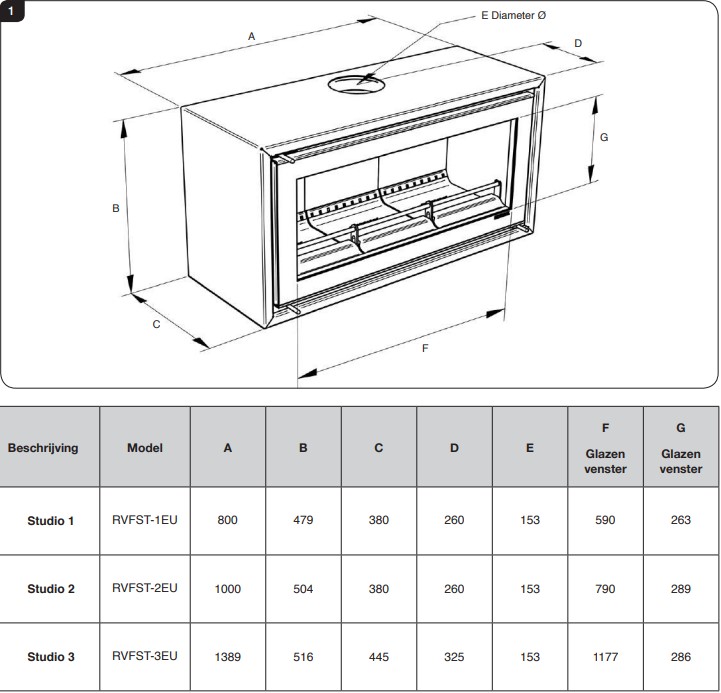 1

E Diameter Ø

A

D

G

B

C

F

| Beschrijving | Model | A | B | C | D | E | F Glazen venster | G Glazen venster |
|---|---|---|---|---|---|---|---|---|
| Studio 1 | RVFST-1EU | 800 | 479 | 380 | 260 | 153 | 590 | 263 |
| Studio 2 | RVFST-2EU | 1000 | 504 | 380 | 260 | 153 | 790 | 289 |
| Studio 3 | RVFST-3EU | 1389 | 516 | 445 | 325 | 153 | 1177 | 286 |